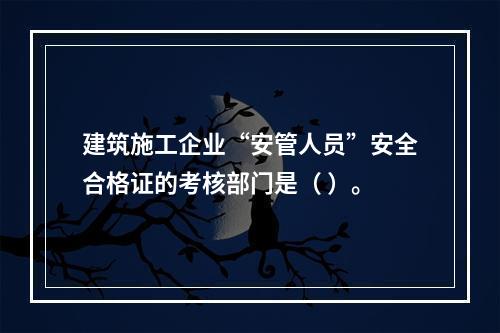 建筑施工企业“安管人员”安全合格证的考核部门是（）。